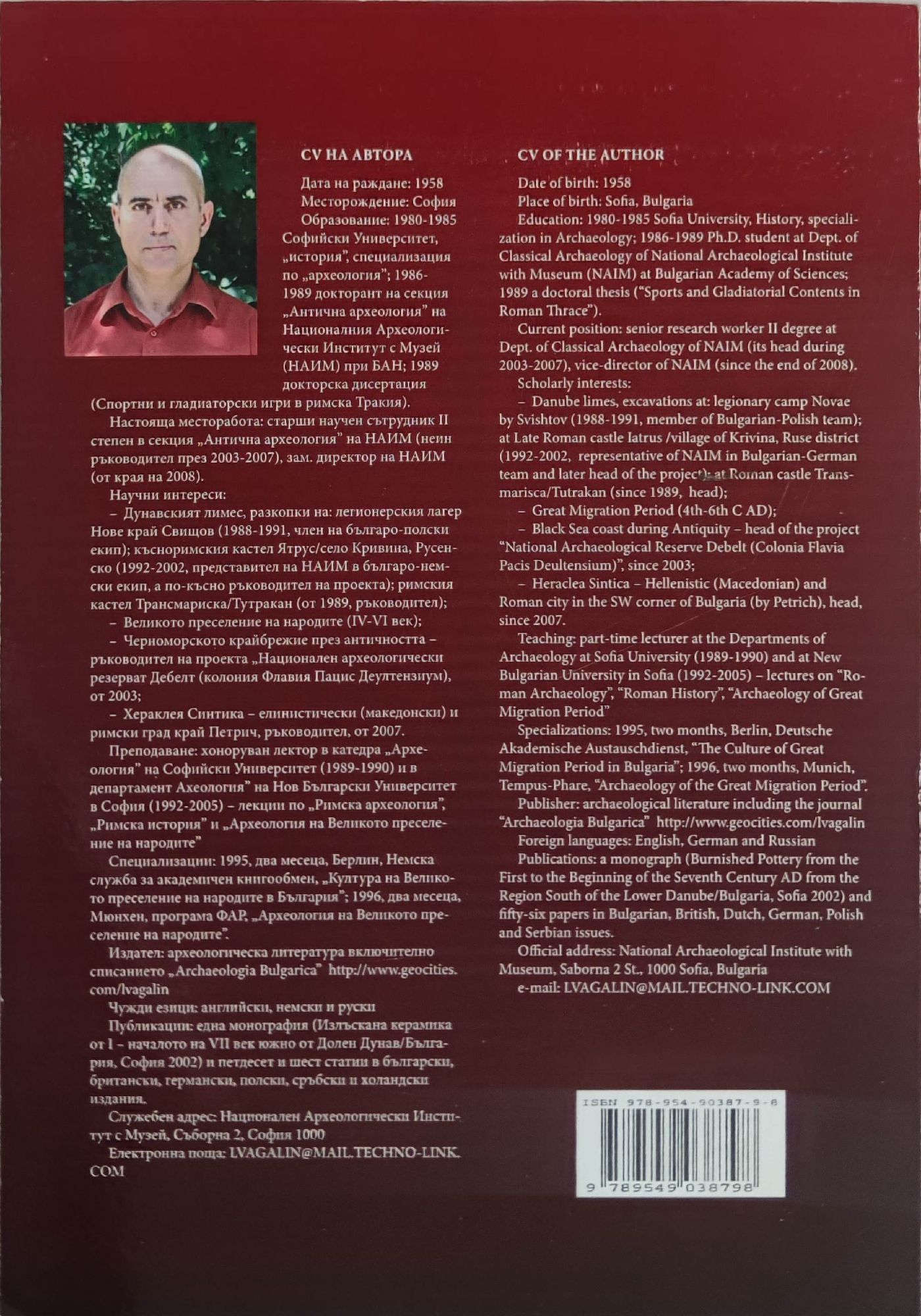 CV НА АВТОРА

Дата на раждане: 1958
Месторождение: София
Образование: 1980-1985 Софийски Университет, „история", специализация по „археология"; 1986-1989 докторант на секция „Антична археология" на Националния Археологически Институт с Музей (НАИМ) при БАН; 1989 докторска дисертация (Спортни и гладиаторски игри в римска Тракия).

Настояща месторабота: старши научен сътрудник II степен в секция „Антична археология" на НАИМ (неин ръководител през 2003-2007), зам. директор на НАИМ (от края на 2008).

Научни интереси:

– Дунавският лимес, разкопки на: легионерския лагер Нове край Свищов (1988-1991, член на българо-полски екип); късноримския кастел Ятрус/село Кривина, Русенско (1992-2002, представител на НАИМ в българо-немски екип, а по-късно ръководител на проекта); римския кастел Трансмариска/Тутракан (от 1989, ръководител);

– Великото преселение на народите (IV-VI век);

– Черноморското крайбрежие през античността – ръководител на проекта „Национален археологически резерват Дебелт (колония Флавия Пацис Деултензиум), от 2003;

– Хераклея Синтика – елинистически (македонски) и римски град край Петрич, ръководител, от 2007.

Преподаване: хоноруван лектор в катедра „Археология" на Софийски Университет (1989-1990) и в департамент Ахеология" на Нов Български Университет в София (1992-2005) – лекции по „Римска археология", „Римска история" и „Археология на Великото преселение на народите"

Специализации: 1995, два месеца, Берлин, Немска служба за академичен книгообмен, „Култура на Великото преселение на народите в България"; 1996, два месеца, Мюнхен, програма ФАР, „Археология на Великото преселение на народите".

Издател: археологическа литература включително списанието „Archaeologia Bulgarica" http://www.geocities.com/lvagalin

Чужди езици: английски, немски и руски

Публикации: една монография (Излъскана керамика от I – началото на VII век южно от Долен Дунав/България, София 2002) и петдесет и шест статии в български, британски, германски, полски, сръбски и холандски издания.

Служебен адрес: Национален Археологически Институт с Музей, Съборна 2, София 1000

Електронна поща: LVAGALIN@MAIL.TECHNO-LINK.COM

CV OF THE AUTHOR

Date of birth: 1958
Place of birth: Sofia, Bulgaria
Education: 1980-1985 Sofia University, History, specialization in Archaeology; 1986-1989 Ph.D. student at Dept. of Classical Archaeology of National Archaeological Institute with Museum (NAIM) at Bulgarian Academy of Sciences; 1989 a doctoral thesis ("Sports and Gladiatorial Contents in Roman Thrace").

Current position: senior research worker II degree at Dept. of Classical Archaeology of NAIM (its head during 2003-2007), vice-director of NAIM (since the end of 2008).

Scholarly interests:

– Danube limes, excavations at: legionary camp Novae by Svishtov (1988-1991, member of Bulgarian-Polish team); at Late Roman castle Iatrus /village of Krivina, Ruse district (1992-2002, representative of NAIM in Bulgarian-German team and later head of the project); at Roman castle Transmarisca/Tutrakan (since 1989, head);

– Great Migration Period (4th-6th C AD);

– Black Sea coast during Antiquity – head of the project "National Archaeological Reserve Debelt (Colonia Flavia Pacis Deultensium)", since 2003;

– Heraclea Sintica – Hellenistic (Macedonian) and Roman city in the SW corner of Bulgaria (by Petrich), head, since 2007.

Teaching: part-time lecturer at the Departments of Archaeology at Sofia University (1989-1990) and at New Bulgarian University in Sofia (1992-2005) – lectures on "Roman Archaeology", "Roman History", "Archaeology of Great Migration Period"

Specializations: 1995, two months, Berlin, Deutsche Akademische Austauschdienst, "The Culture of Great Migration Period in Bulgaria"; 1996, two months, Munich, Tempus-Phare, "Archaeology of the Great Migration Period".

Publisher: archaeological literature including the journal "Archaeologia Bulgarica" http://www.geocities.com/lvagalin

Foreign languages: English, German and Russian

Publications: a monograph (Burnished Pottery from the First to the Beginning of the Seventh Century AD from the Region South of the Lower Danube/Bulgaria, Sofia 2002) and fifty-six papers in Bulgarian, British, Dutch, German, Polish and Serbian issues.

Official address: National Archaeological Institute with Museum, Saborna 2 St., 1000 Sofia, Bulgaria

e-mail: LVAGALIN@MAIL.TECHNO-LINK.COM

ISBN 978-954-90387-9-8

9 789549 038798